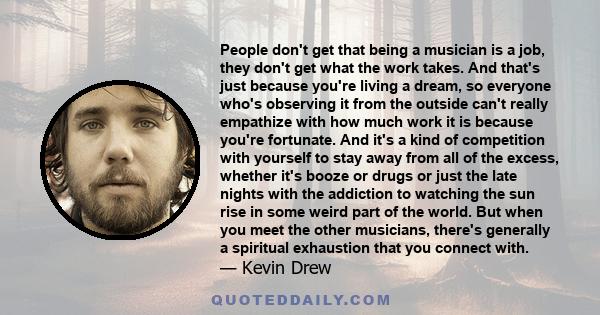 People don't get that being a musician is a job, they don't get what the work takes. And that's just because you're living a dream, so everyone who's observing it from the outside can't really empathize with how much work it is because you're fortunate. And it's a kind of competition with yourself to stay away from all of the excess, whether it's booze or drugs or just the late nights with the addiction to watching the sun rise in some weird part of the world. But when you meet the other musicians, there's generally a spiritual exhaustion that you connect with.
— Kevin Drew

QUOTEDDAILY.COM